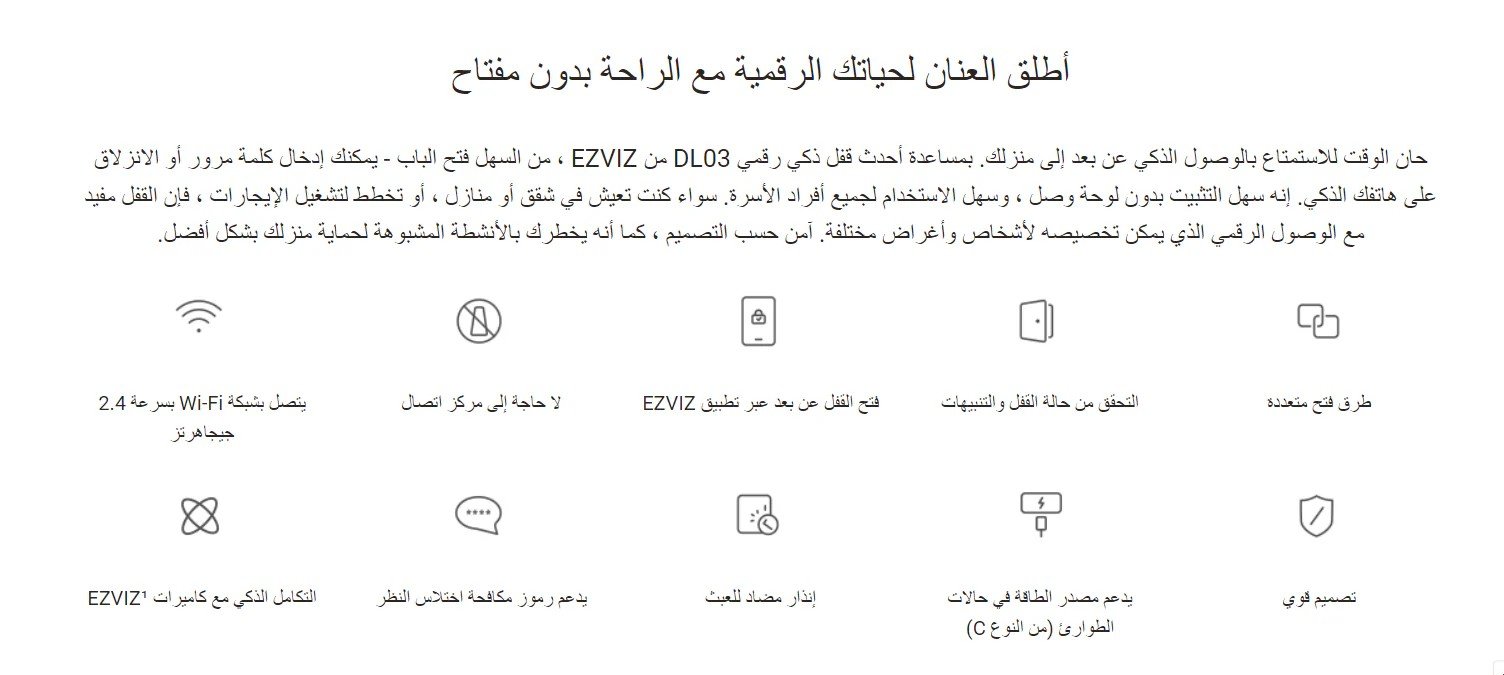 أطلق العنان لحياتك الرقمية مع الراحة بدون مفتاح

حان الوقت للاستمتاع بالوصول الذكي عن بعد إلى منزلك. بمساعدة أحدث قفل ذكي رقمي DL03 من EZVIZ ، من السهل فتح الباب - يمكنك إدخال كلمة مرور أو الانزلاق على هاتفك الذكي. إنه سهل التثبيت بدون لوحة وصل ، وسهل الاستخدام لجميع أفراد الأسرة. سواء كنت تعيش في شقق أو منازل ، أو تخطط لتشغيل الإيجارات ، فإن القفل مفيد مع الوصول الرقمي الذي يمكن تخصيصه لأشخاص وأغراض مختلفة. آمن حسب التصميم ، كما أنه يخطرك بالأنشطة المشبوهة لحماية منزلك بشكل أفضل.

طرق فتح متعددة

التحقق من حالة القفل والتنبيهات

فتح القفل عن بعد عبر تطبيق EZVIZ

لا حاجة إلى مركز اتصال

يتصل بشبكة Wi-Fi بسرعة 2.4 جيجاهرتز

تصميم قوي

يدعم مصدر الطاقة في حالات الطوارئ (من النوع C)

إنذار مضاد للعبث

يدعم رموز مكافحة اختلاس النظر

التكامل الذكي مع كاميرات EZVIZ¹